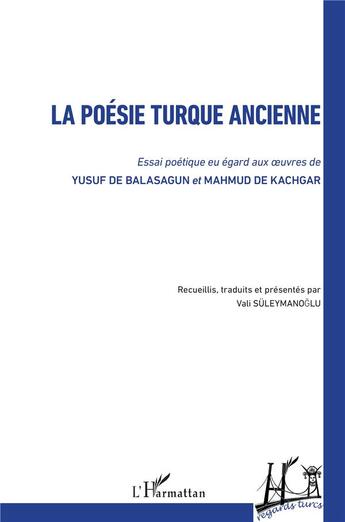 LA POÉSIE TURQUE ANCIENNE

Essai poétique eu égard aux œuvres de
YUSUF DE BALASAGUN et MAHMUD DE KACHGAR

Recueillis, traduits et présentés par
Vali SÜLEYMANOĞLU

L'Harmattan

regards turcs